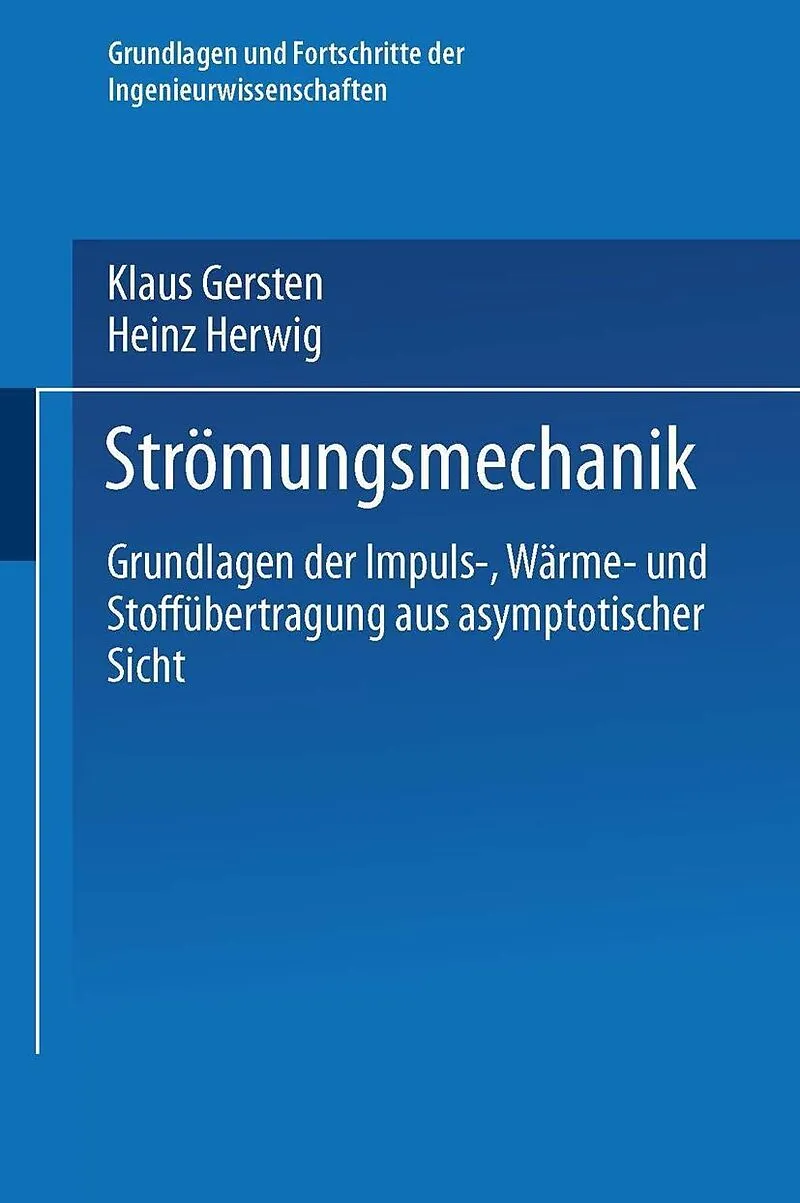 Grundlagen und Fortschritte der Ingenieurwissenschaften

Klaus Gersten
Heinz Herwig

Strömungsmechanik

Grundlagen der Impuls-, Wärme- und Stoffübertragung aus asymptotischer Sicht